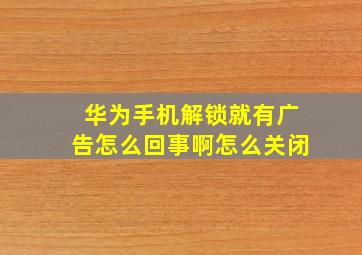 华为手机解锁就有广告怎么回事啊怎么关闭